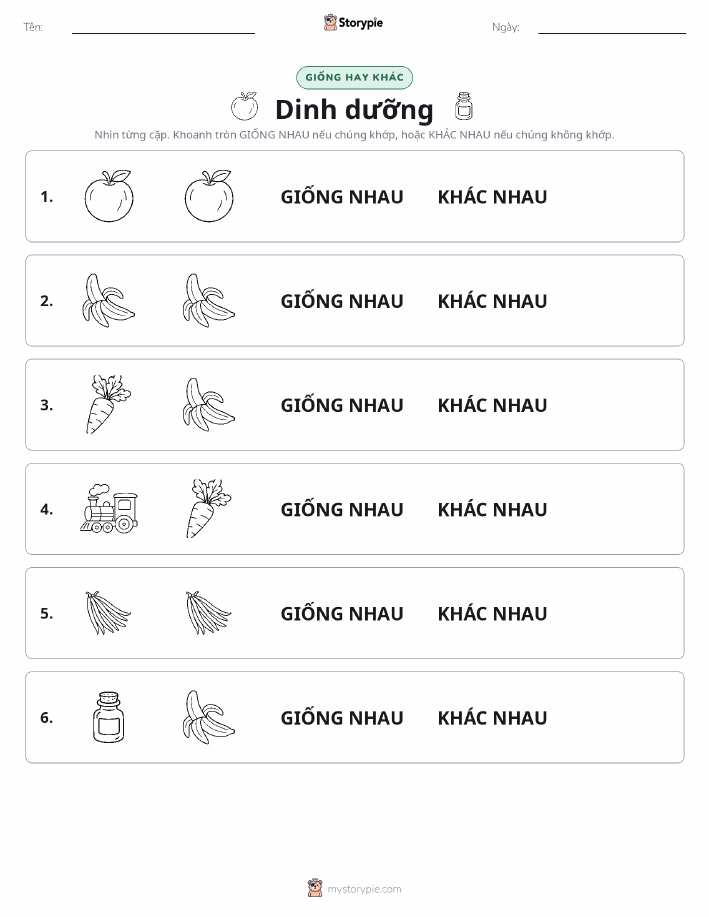 Tên:

Storypie

Ngày:

GIỐNG HAY KHÁC

Dinh dưỡng

Nhìn từng cặp. Khoanh tròn GIỐNG NHAU nếu chúng khớp, hoặc KHÁC NHAU nếu chúng không khớp.

1. GIỐNG NHAU KHÁC NHAU

2. GIỐNG NHAU KHÁC NHAU

3. GIỐNG NHAU KHÁC NHAU

4. GIỐNG NHAU KHÁC NHAU

5. GIỐNG NHAU KHÁC NHAU

6. GIỐNG NHAU KHÁC NHAU

mystorypie.com